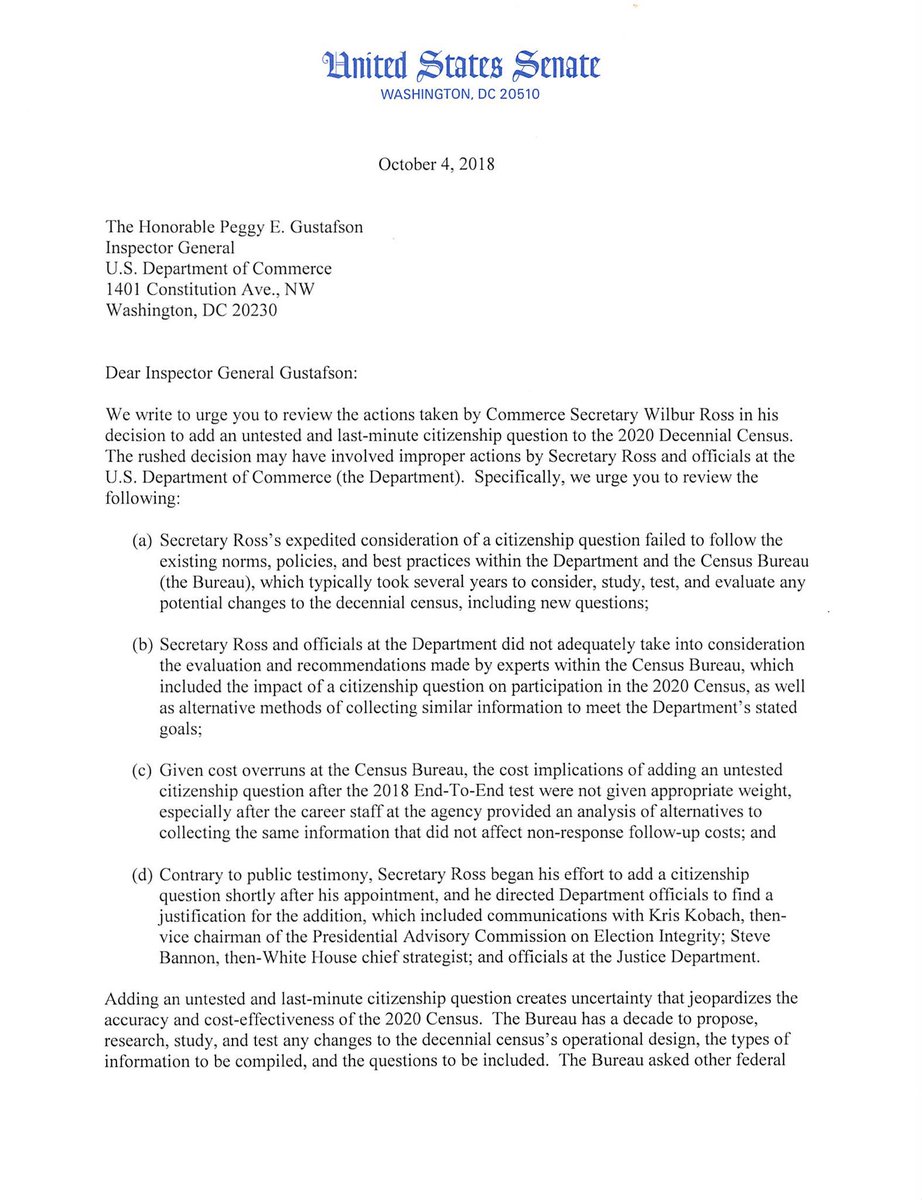 United States Senate
WASHINGTON, DC 20510

October 4, 2018

The Honorable Peggy E. Gustafson
Inspector General
U.S. Department of Commerce
1401 Constitution Ave., NW
Washington, DC 20230

Dear Inspector General Gustafson:

We write to urge you to review the actions taken by Commerce Secretary Wilbur Ross in his decision to add an untested and last-minute citizenship question to the 2020 Decennial Census. The rushed decision may have involved improper actions by Secretary Ross and officials at the U.S. Department of Commerce (the Department). Specifically, we urge you to review the following:

(a) Secretary Ross's expedited consideration of a citizenship question failed to follow the existing norms, policies, and best practices within the Department and the Census Bureau (the Bureau), which typically took several years to consider, study, test, and evaluate any potential changes to the decennial census, including new questions;

(b) Secretary Ross and officials at the Department did not adequately take into consideration the evaluation and recommendations made by experts within the Census Bureau, which included the impact of a citizenship question on participation in the 2020 Census, as well as alternative methods of collecting similar information to meet the Department's stated goals;

(c) Given cost overruns at the Census Bureau, the cost implications of adding an untested citizenship question after the 2018 End-To-End test were not given appropriate weight, especially after the career staff at the agency provided an analysis of alternatives to collecting the same information that did not affect non-response follow-up costs; and

(d) Contrary to public testimony, Secretary Ross began his effort to add a citizenship question shortly after his appointment, and he directed Department officials to find a justification for the addition, which included communications with Kris Kobach, then-vice chairman of the Presidential Advisory Commission on Election Integrity; Steve Bannon, then-White House chief strategist; and officials at the Justice Department.

Adding an untested and last-minute citizenship question creates uncertainty that jeopardizes the accuracy and cost-effectiveness of the 2020 Census. The Bureau has a decade to propose, research, study, and test any changes to the decennial census's operational design, the types of information to be compiled, and the questions to be included. The Bureau asked other federal